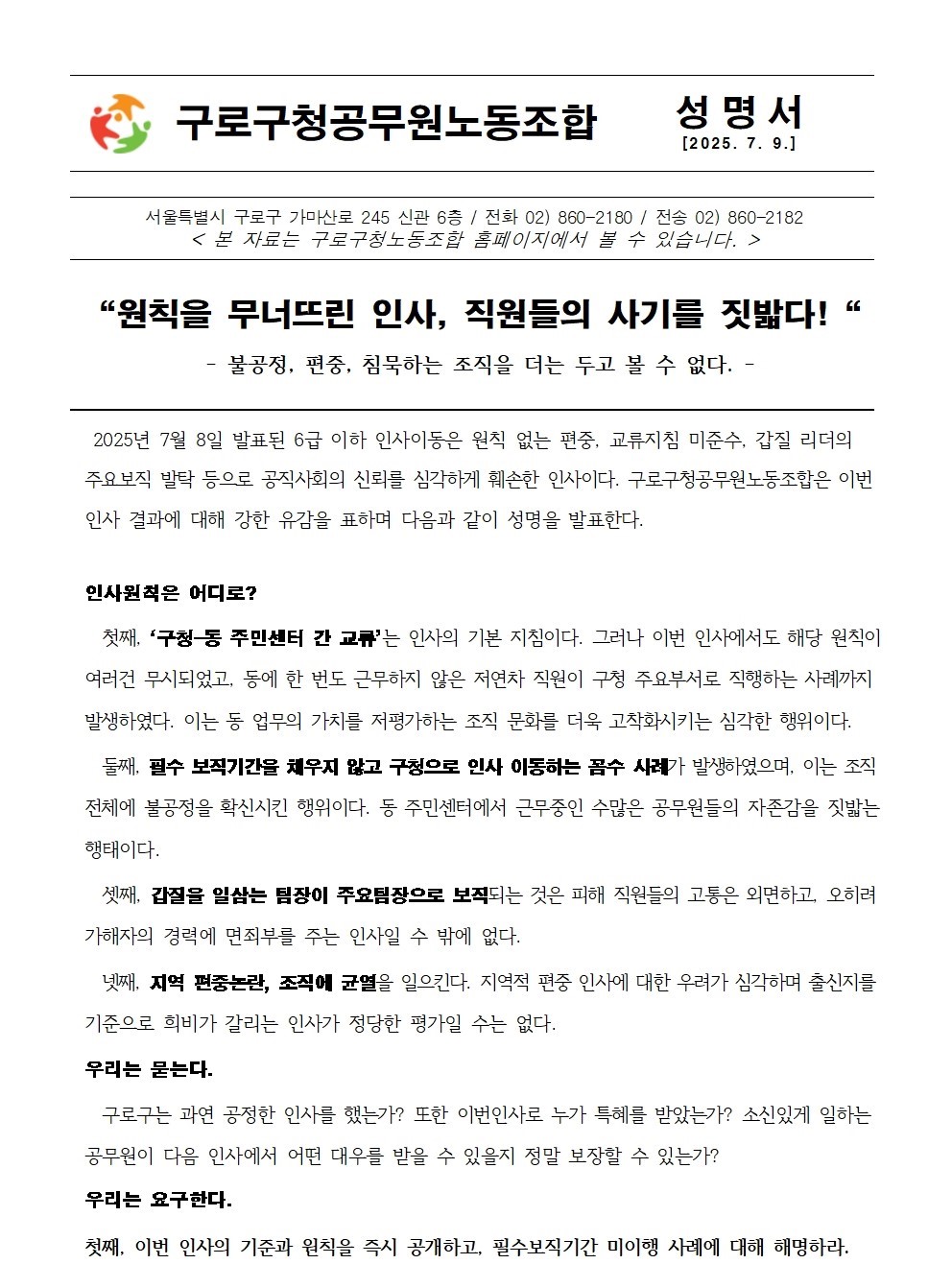 구로구청공무원노동조합

성 명 서
[2025. 7. 9.]

서울특별시 구로구 가마산로 245 신관 6층 / 전화 02) 860-2180 / 전송 02) 860-2182
< 본 자료는 구로구청노동조합 홈페이지에서 볼 수 있습니다. >

“원칙을 무너뜨린 인사, 직원들의 사기를 짓밟다! “

- 불공정, 편중, 침묵하는 조직을 더는 두고 볼 수 없다. -

2025년 7월 8일 발표된 6급 이하 인사이동은 원칙 없는 편중, 교류지침 미준수, 갑질 리더의 주요보직 발탁 등으로 공직사회의 신뢰를 심각하게 훼손한 인사이다. 구로구청공무원노동조합은 이번 인사 결과에 대해 강한 유감을 표하며 다음과 같이 성명을 발표한다.

인사원칙은 어디로?

첫째, ‘구청-동 주민센터 간 교류’는 인사의 기본 지침이다. 그러나 이번 인사에서도 해당 원칙이 여러건 무시되었고, 동에 한 번도 근무하지 않은 저연차 직원이 구청 주요부서로 직행하는 사례까지 발생하였다. 이는 동 업무의 가치를 저평가하는 조직 문화를 더욱 고착화시키는 심각한 행위이다.

둘째, 필수 보직기간을 채우지 않고 구청으로 인사 이동하는 꼼수 사례가 발생하였으며, 이는 조직 전체에 불공정을 확신시킨 행위이다. 동 주민센터에서 근무중인 수많은 공무원들의 자존감을 짓밟는 행태이다.

셋째, 갑질을 일삼는 팀장이 주요팀장으로 보직되는 것은 피해 직원들의 고통은 외면하고, 오히려 가해자의 경력에 면죄부를 주는 인사일 수 밖에 없다.

넷째, 지역 편중논란, 조직에 균열을 일으킨다. 지역적 편중 인사에 대한 우려가 심각하며 출신지를 기준으로 희비가 갈리는 인사가 정당한 평가일 수는 없다.

우리는 묻는다.

구로구는 과연 공정한 인사를 했는가? 또한 이번인사로 누가 특혜를 받았는가? 소신있게 일하는 공무원이 다음 인사에서 어떤 대우를 받을 수 있을지 정말 보장할 수 있는가?

우리는 요구한다.

첫째, 이번 인사의 기준과 원칙을 즉시 공개하고, 필수보직기간 미이행 사례에 대해 해명하라.